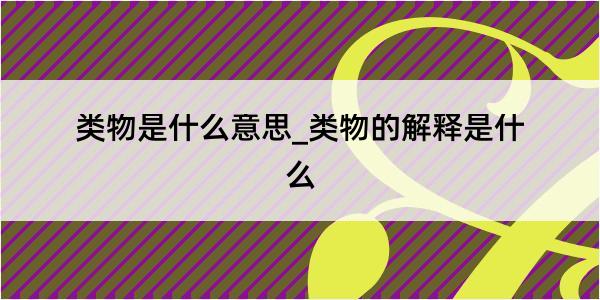 类物是什么意思_类物的解释是什么